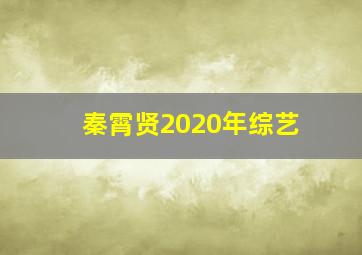 秦霄贤2020年综艺